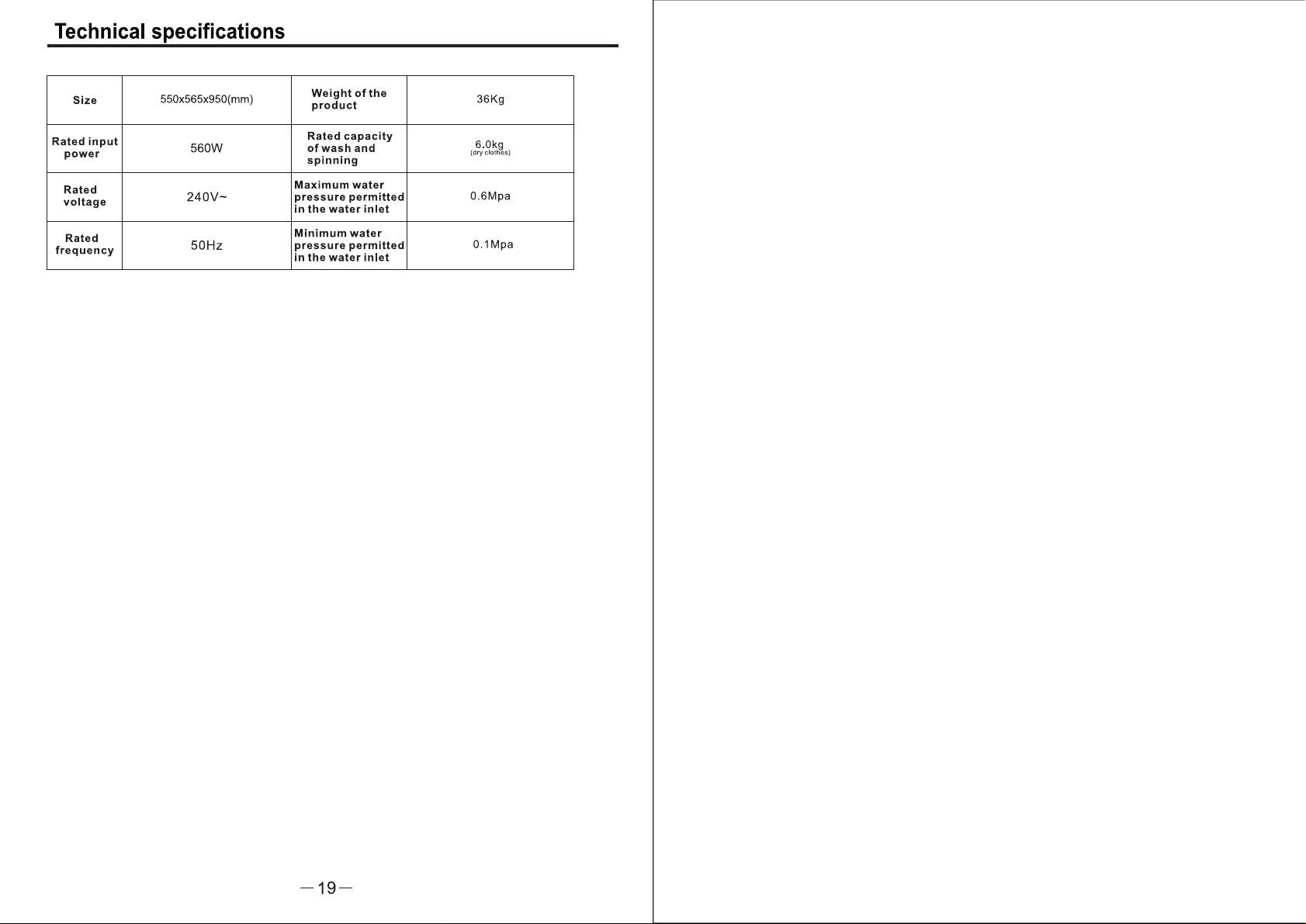 Technical specifications

| Size | 550x565x950(mm) | Weight of the product | 36Kg |
|---|---|---|---|
| Rated input power | 560W | Rated capacity of wash and spinning | 6.0kg (dry clothes) |
| Rated voltage | 240V~ | Maximum water pressure permitted in the water inlet | 0.6Mpa |
| Rated frequency | 50Hz | Minimum water pressure permitted in the water inlet | 0.1Mpa |

— 19 —